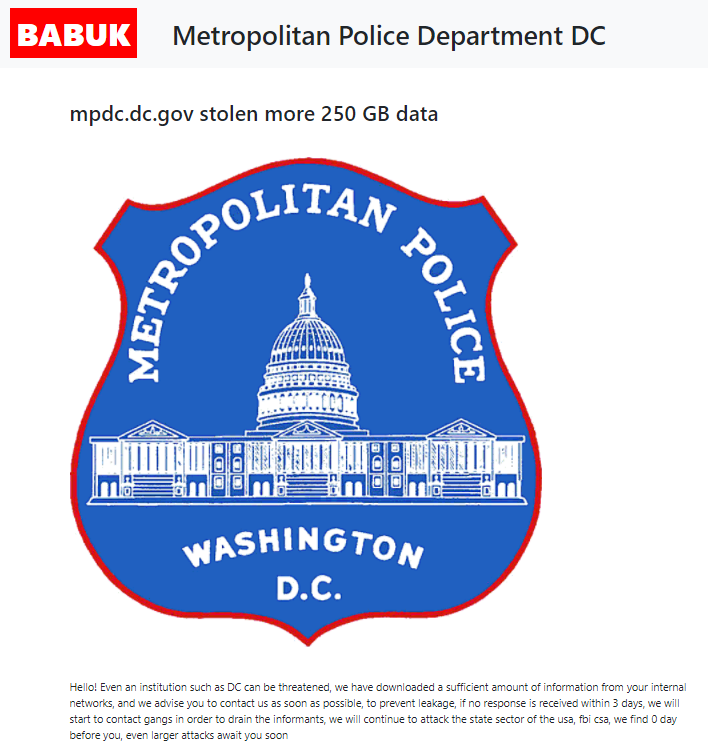 BABUK

Metropolitan Police Department DC

mpdc.dc.gov stolen more 250 GB data

METROPOLITAN POLICE

WASHINGTON D.C.

Hello! Even an institution such as DC can be threatened, we have downloaded a sufficient amount of information from your internal networks, and we advise you to contact us as soon as possible, to prevent leakage, if no response is received within 3 days, we will start to contact gangs in order to drain the informants, we will continue to attack the state sector of the usa, fbi csa, we find 0 day before you, even larger attacks await you soon